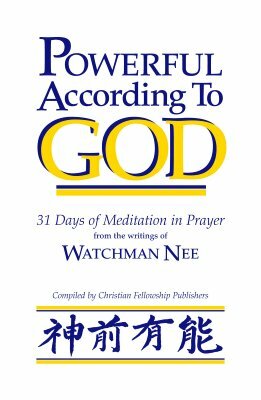 POWERFUL
According To
GOD

31 Days of Meditation in Prayer
from the writings of
WATCHMAN NEE

Compiled by Christian Fellowship Publishers

神前有能